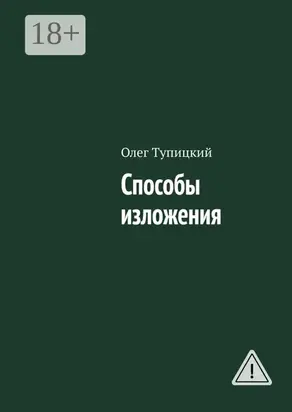 18+

Олег Тупицкий

Способы изложения

!